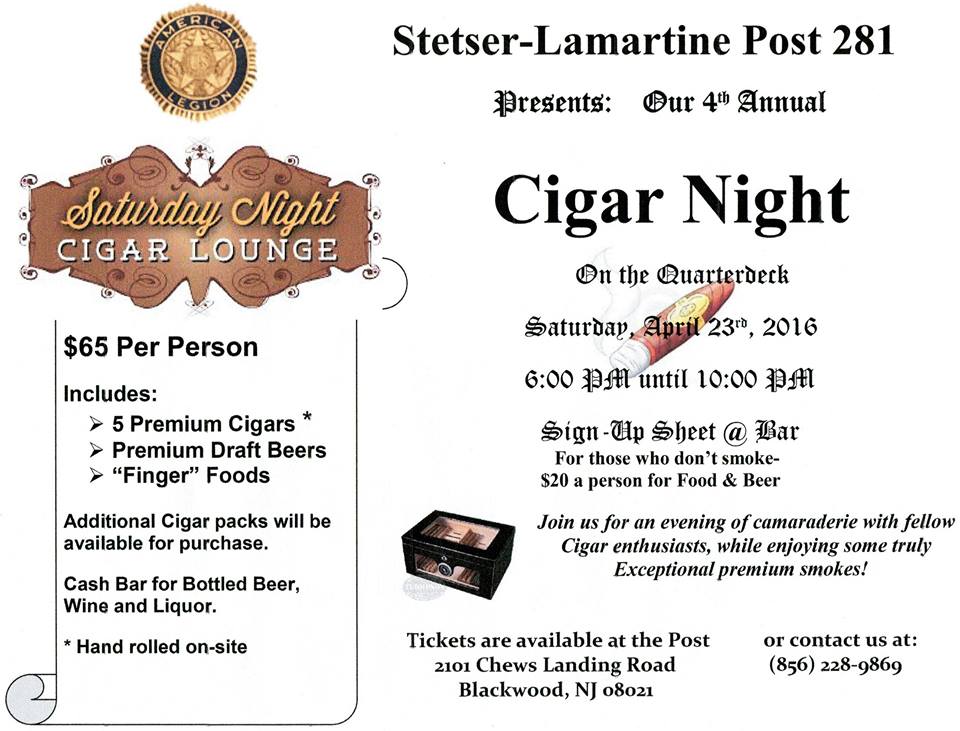 AMERICAN LEGION

Saturday Night
CIGAR LOUNGE

$65 Per Person

Includes:
➢ 5 Premium Cigars *
➢ Premium Draft Beers
➢ "Finger" Foods

Additional Cigar packs will be available for purchase.

Cash Bar for Bottled Beer, Wine and Liquor.

* Hand rolled on-site

Stetser-Lamartine Post 281

Presents: Our 4th Annual

Cigar Night

On the Quarterdeck

Saturday, April 23rd, 2016

6:00 PM until 10:00 PM

Sign-Up Sheet @ Bar
For those who don't smoke-
$20 a person for Food & Beer

Join us for an evening of camaraderie with fellow Cigar enthusiasts, while enjoying some truly Exceptional premium smokes!

Tickets are available at the Post
2101 Chews Landing Road
Blackwood, NJ 08021

or contact us at:
(856) 228-9869